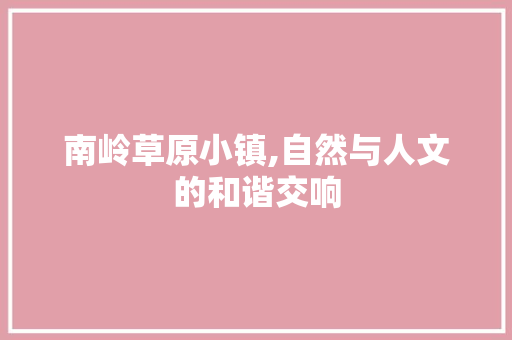 南岭草原小镇,自然与人文的和谐交响